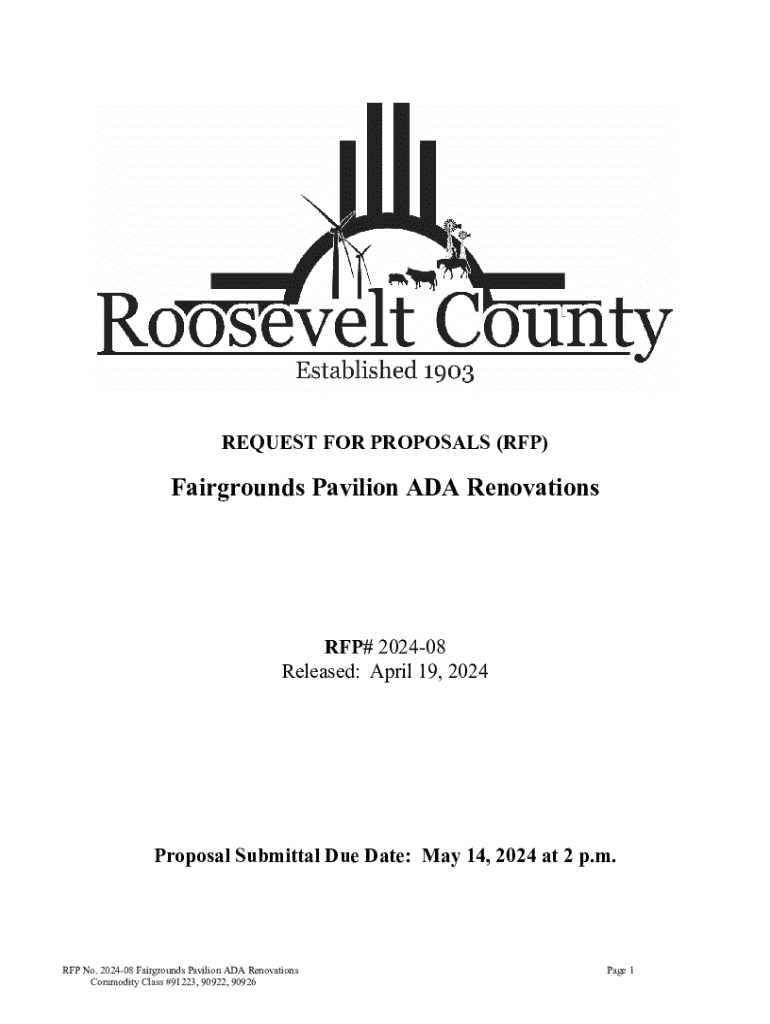 Roosevelt County
Established 1903

REQUEST FOR PROPOSALS (RFP)

Fairgrounds Pavilion ADA Renovations

RFP# 2024-08
Released: April 19, 2024

Proposal Submittal Due Date: May 14, 2024 at 2 p.m.

RFP No. 2024-08 Fairgrounds Pavilion ADA Renovations
Commodity Class #91223, 90922, 90926

Page 1